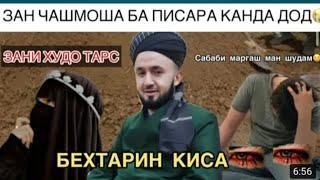 ЗАН ЧАШМОША БА ПИСАРА КАНДА ДОД

ЗАНИ ХУДО ТАРС

Сабаби маргаш ман шудам

БЕХТАРИН КИСА

6:56